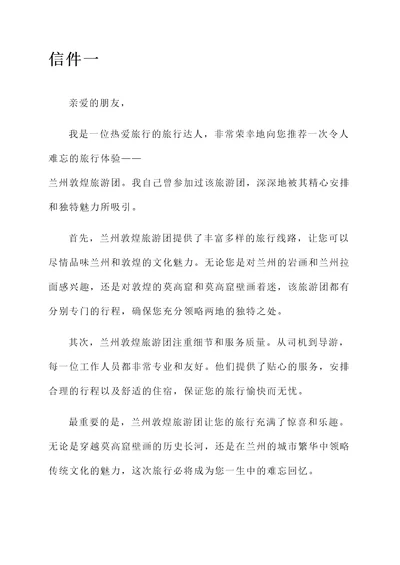 信件一

亲爱的朋友，

我是一位热爱旅行的旅行达人，非常荣幸地向您推荐一次令人难忘的旅行体验——兰州敦煌旅游团。我自己曾参加过该旅游团，深深地被其精心安排和独特魅力所吸引。

首先，兰州敦煌旅游团提供了丰富多样的旅行线路，让您可以尽情品味兰州和敦煌的文化魅力。无论您是对兰州的岩画和兰州拉面感兴趣，还是对敦煌的莫高窟和莫高窟壁画着迷，该旅游团都有分别专门的行程，确保您充分领略两地的独特之处。

其次，兰州敦煌旅游团注重细节和服务质量。从司机到导游，每一位工作人员都非常专业和友好。他们提供了贴心的服务，安排合理的行程以及舒适的住宿，保证您的旅行愉快而无忧。

最重要的是，兰州敦煌旅游团让您的旅行充满了惊喜和乐趣。无论是穿越莫高窟壁画的历史长河，还是在兰州的城市繁华中领略传统文化的魅力，这次旅行必将成为您一生中的难忘回忆。